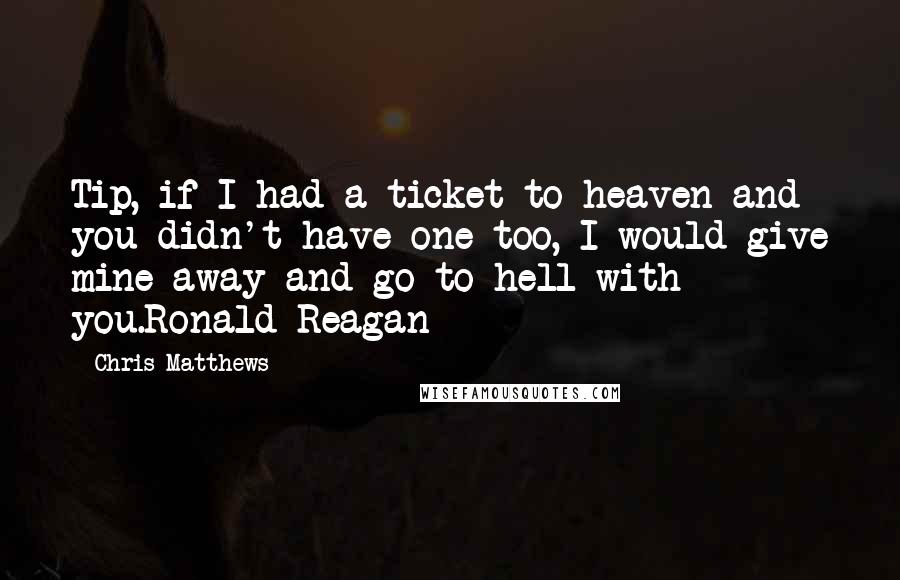 Tip, if I had a ticket to heaven and you didn't have one too, I would give mine away and go to hell with you.Ronald Reagan

Chris Matthews

WISEFAMOUSQUOTES.COM